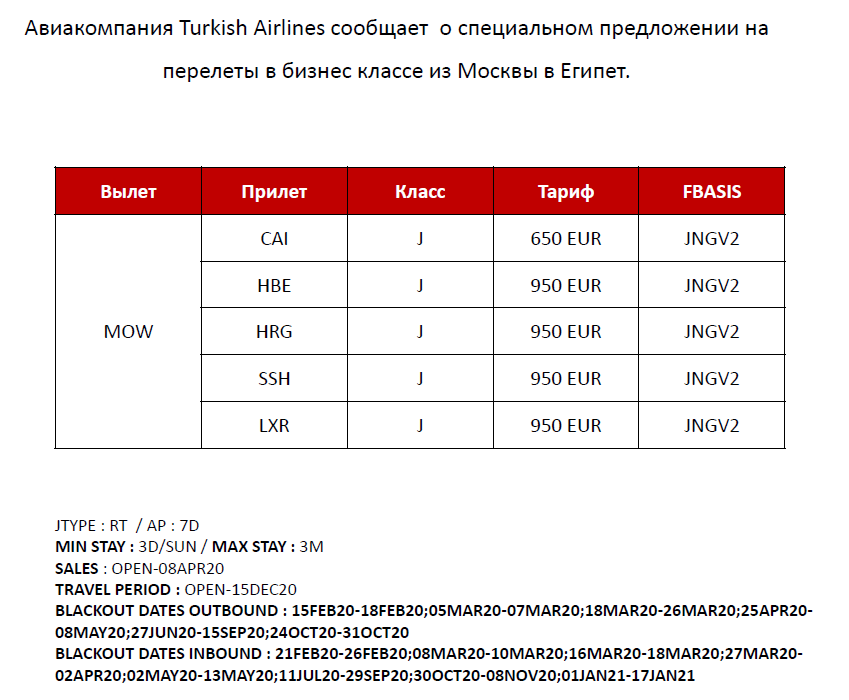 Авиакомпания Turkish Airlines сообщает о специальном предложении на перелеты в бизнес классе из Москвы в Египет.

| Вылет | Прилет | Класс | Тариф | FBASIS |
|---|---|---|---|---|
| MOW | CAI | J | 650 EUR | JNGV2 |
| | HBE | J | 950 EUR | JNGV2 |
| | HRG | J | 950 EUR | JNGV2 |
| | SSH | J | 950 EUR | JNGV2 |
| | LXR | J | 950 EUR | JNGV2 |

JTYPE : RT / AP : 7D
MIN STAY : 3D/SUN / MAX STAY : 3M
SALES : OPEN-08APR20
TRAVEL PERIOD : OPEN-15DEC20
BLACKOUT DATES OUTBOUND : 15FEB20-18FEB20;05MAR20-07MAR20;18MAR20-26MAR20;25APR20-08MAY20;27JUN20-15SEP20;24OCT20-31OCT20
BLACKOUT DATES INBOUND : 21FEB20-26FEB20;08MAR20-10MAR20;16MAR20-18MAR20;27MAR20-02APR20;02MAY20-13MAY20;11JUL20-29SEP20;30OCT20-08NOV20;01JAN21-17JAN21